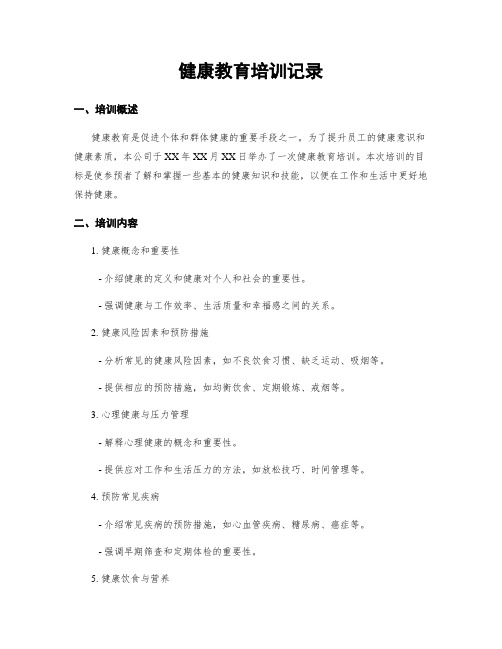 健康教育培训记录

一、培训概述

健康教育是促进个体和群体健康的重要手段之一。为了提升员工的健康意识和健康素质，本公司于XX年XX月XX日举办了一次健康教育培训。本次培训的目标是使参预者了解和掌握一些基本的健康知识和技能，以便在工作和生活中更好地保持健康。

二、培训内容

1. 健康概念和重要性

- 介绍健康的定义和健康对个人和社会的重要性。

- 强调健康与工作效率、生活质量和幸福感之间的关系。

2. 健康风险因素和预防措施

- 分析常见的健康风险因素，如不良饮食习惯、缺乏运动、吸烟等。

- 提供相应的预防措施，如均衡饮食、定期锻炼、戒烟等。

3. 心理健康与压力管理

- 解释心理健康的概念和重要性。

- 提供应对工作和生活压力的方法，如放松技巧、时间管理等。

4. 预防常见疾病

- 介绍常见疾病的预防措施，如心血管疾病、糖尿病、癌症等。

- 强调早期筛查和定期体检的重要性。

5. 健康饮食与营养